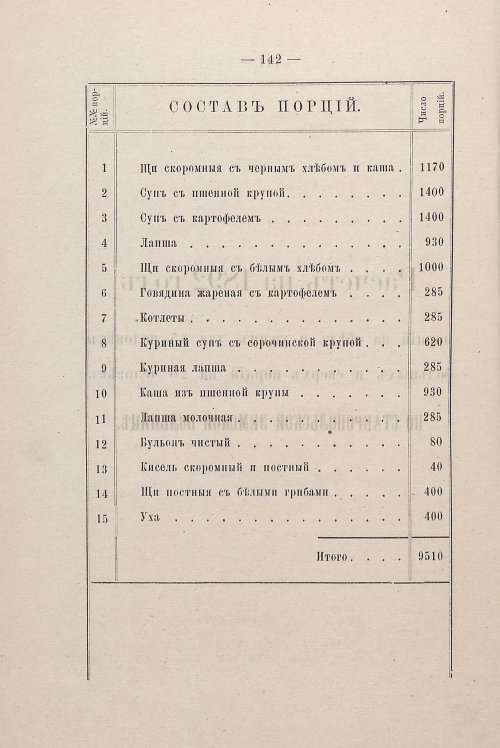 — 142 —

| №№ порцій. | СОСТАВЪ ПОРЦІЙ. | Число порцій. |
|---|---|---|
| 1 | Щи скоромныя съ чернымъ хлѣбомъ и каша | 1170 |
| 2 | Супъ съ пшенной крупой | 1400 |
| 3 | Супъ съ картофелемъ | 1400 |
| 4 | Лапша | 930 |
| 5 | Щи скоромныя съ бѣлымъ хлѣбомъ | 1000 |
| 6 | Говядина жареная съ картофелемъ | 285 |
| 7 | Котлеты | 285 |
| 8 | Куриный супъ съ сорочинской крупой | 620 |
| 9 | Куриная лапша | 285 |
| 10 | Каша изъ пшенной крупы | 930 |
| 11 | Лапша молочная | 285 |
| 12 | Бульонъ чистый | 80 |
| 13 | Кисель скоромный и постный | 40 |
| 14 | Щи постныя съ бѣлыми грибами | 400 |
| 15 | Уха | 400 |
| | Итого | 9510 |